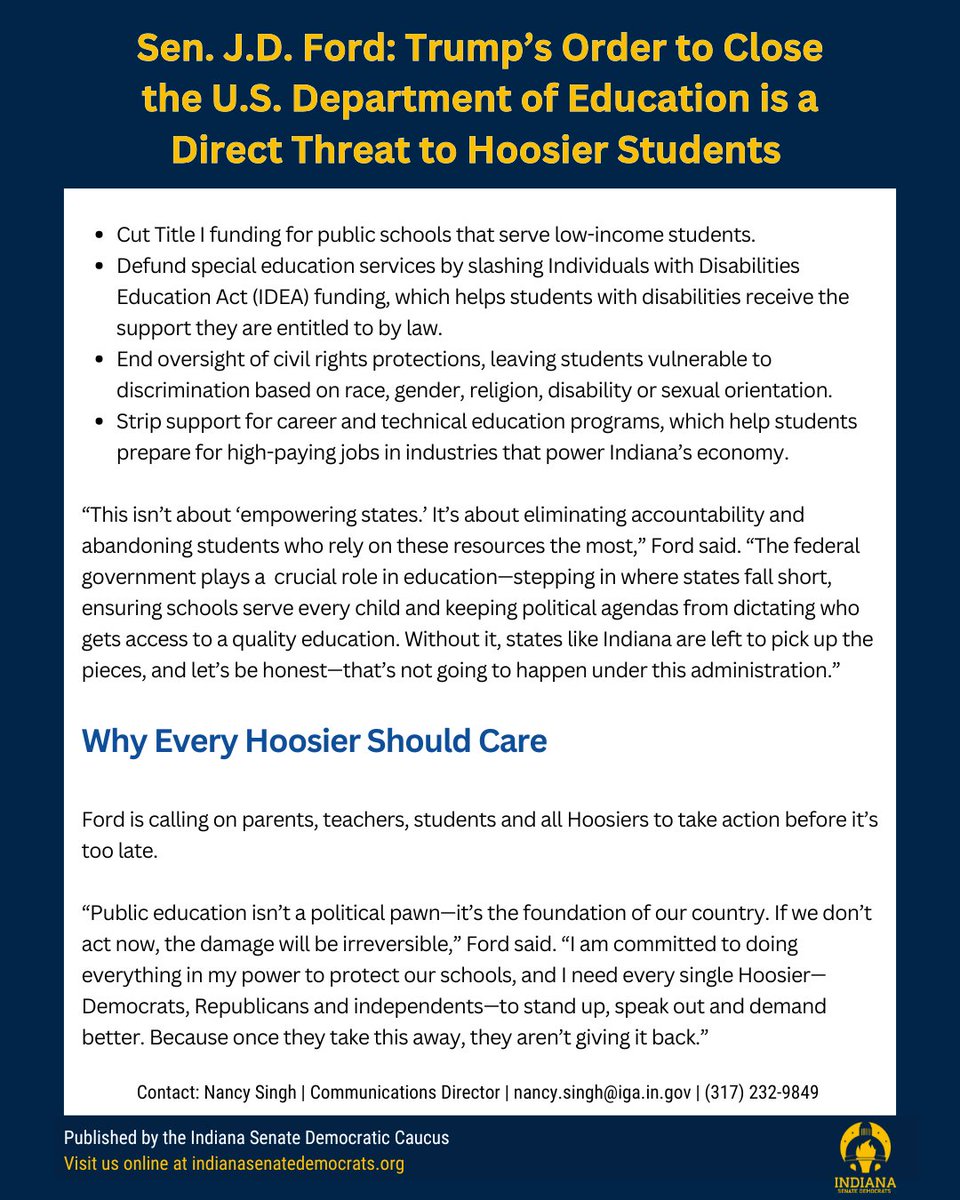 Sen. J.D. Ford: Trump's Order to Close the U.S. Department of Education is a Direct Threat to Hoosier Students

- Cut Title I funding for public schools that serve low-income students.
- Defund special education services by slashing Individuals with Disabilities Education Act (IDEA) funding, which helps students with disabilities receive the support they are entitled to by law.
- End oversight of civil rights protections, leaving students vulnerable to discrimination based on race, gender, religion, disability or sexual orientation.
- Strip support for career and technical education programs, which help students prepare for high-paying jobs in industries that power Indiana's economy.

"This isn't about 'empowering states.' It's about eliminating accountability and abandoning students who rely on these resources the most," Ford said. "The federal government plays a crucial role in education—stepping in where states fall short, ensuring schools serve every child and keeping political agendas from dictating who gets access to a quality education. Without it, states like Indiana are left to pick up the pieces, and let's be honest—that's not going to happen under this administration."

Why Every Hoosier Should Care

Ford is calling on parents, teachers, students and all Hoosiers to take action before it's too late.

"Public education isn't a political pawn—it's the foundation of our country. If we don't act now, the damage will be irreversible," Ford said. "I am committed to doing everything in my power to protect our schools, and I need every single Hoosier—Democrats, Republicans and independents—to stand up, speak out and demand better. Because once they take this away, they aren't giving it back."

Contact: Nancy Singh | Communications Director | nancy.singh@iga.in.gov | (317) 232-9849

Published by the Indiana Senate Democratic Caucus
Visit us online at indianasenatedemocrats.org

INDIANA SENATE DEMOCRATS